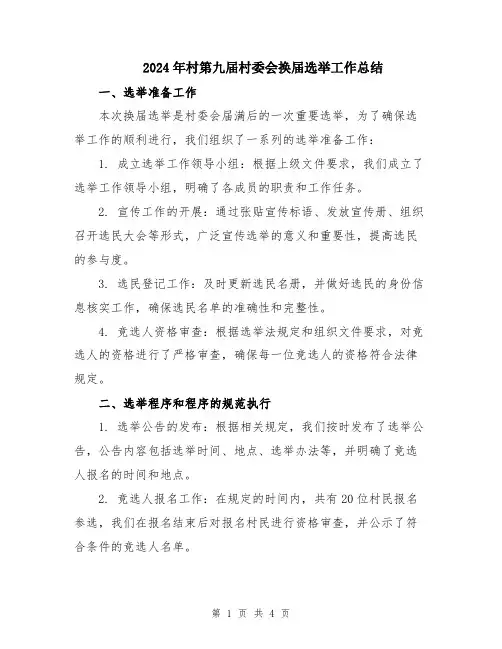 2024年村第九届村委会换届选举工作总结

一、选举准备工作

本次换届选举是村委会届满后的一次重要选举，为了确保选举工作的顺利进行，我们组织了一系列的选举准备工作：

1. 成立选举工作领导小组：根据上级文件要求，我们成立了选举工作领导小组，明确了各成员的职责和工作任务。

2. 宣传工作的开展：通过张贴宣传标语、发放宣传册、组织召开选民大会等形式，广泛宣传选举的意义和重要性，提高选民的参与度。

3. 选民登记工作：及时更新选民名册，并做好选民的身份信息核实工作，确保选民名单的准确性和完整性。

4. 竞选人资格审查：根据选举法规定和组织文件要求，对竞选人的资格进行了严格审查，确保每一位竞选人的资格符合法律规定。

二、选举程序和程序的规范执行

1. 选举公告的发布：根据相关规定，我们按时发布了选举公告，公告内容包括选举时间、地点、选举办法等，并明确了竞选人报名的时间和地点。

2. 竞选人报名工作：在规定的时间内，共有20位村民报名参选，我们在报名结束后对报名村民进行资格审查，并公示了符合条件的竞选人名单。

第 1 页 共 4 页